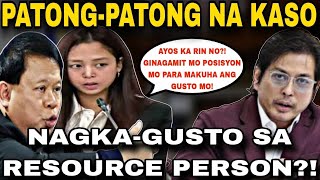 PATONG-PATONG NA KASO

AYOS KA RIN NO?! GINAGAMIT MO POSISYON MO PARA MAKUHA ANG GUSTO MO!

NAGKA-GUSTO SA RESOURCE PERSON?!